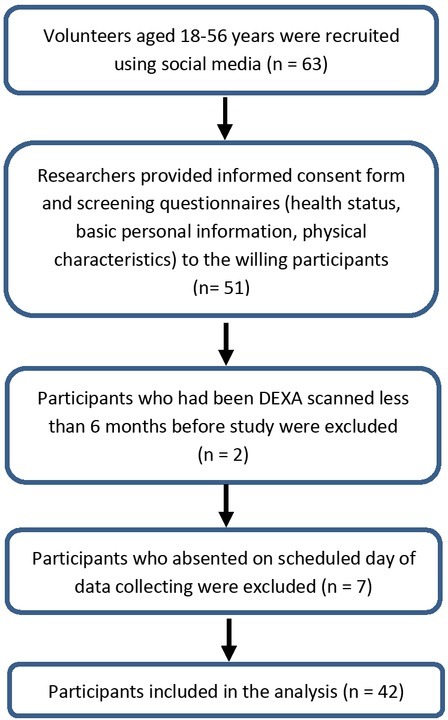 Volunteers aged 18-56 years were recruited using social media (n = 63)

Researchers provided informed consent form and screening questionnaires (health status, basic personal information, physical characteristics) to the willing participants (n= 51)

Participants who had been DEXA scanned less than 6 months before study were excluded (n = 2)

Participants who absented on scheduled day of data collecting were excluded (n = 7)

Participants included in the analysis (n = 42)